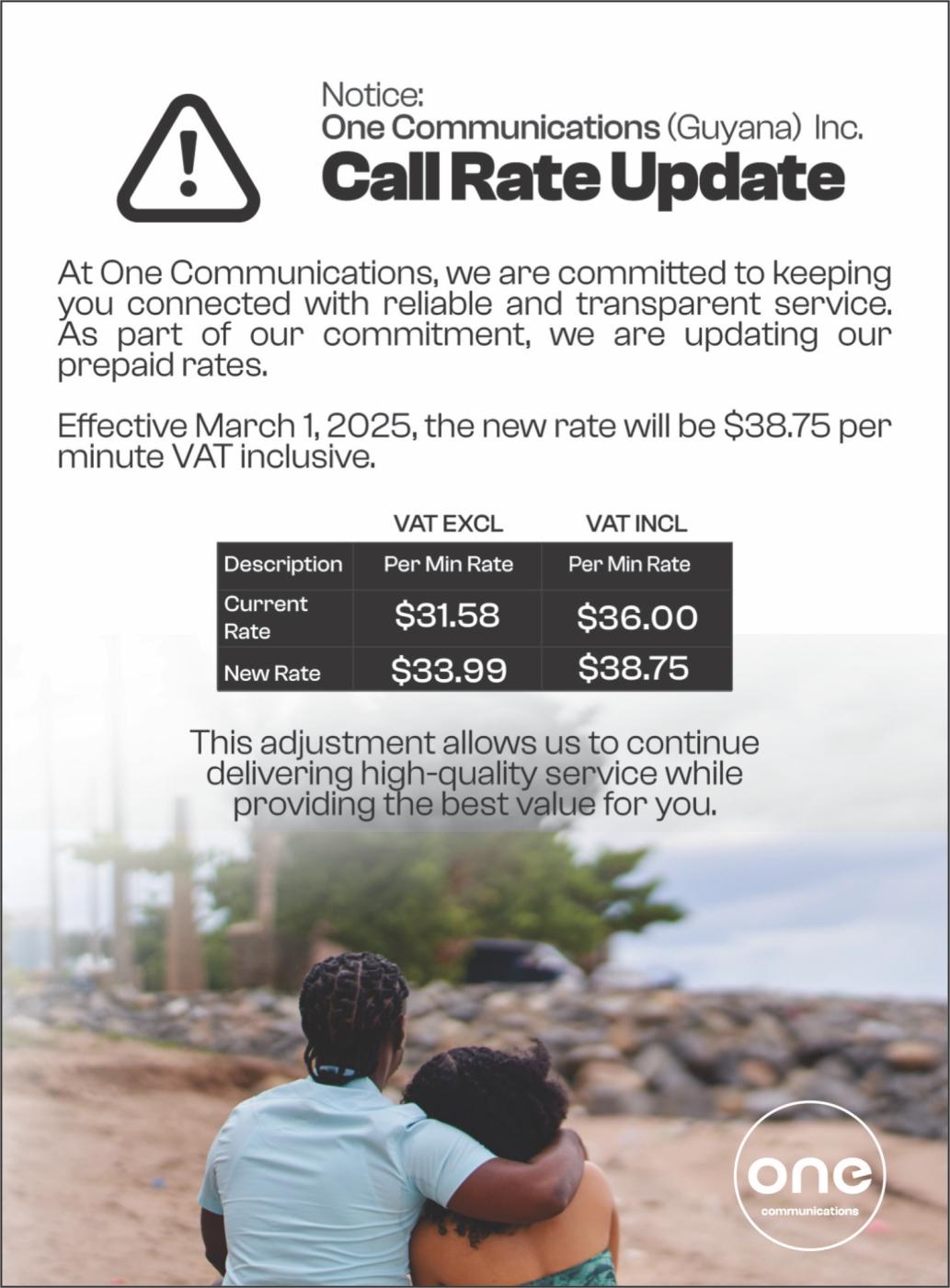 Notice:
One Communications (Guyana) Inc.
Call Rate Update

At One Communications, we are committed to keeping you connected with reliable and transparent service. As part of our commitment, we are updating our prepaid rates.

Effective March 1, 2025, the new rate will be $38.75 per minute VAT inclusive.

|  | VAT EXCL | VAT INCL |
|---|---|---|
| Description | Per Min Rate | Per Min Rate |
| Current Rate | $31.58 | $36.00 |
| New Rate | $33.99 | $38.75 |

This adjustment allows us to continue delivering high-quality service while providing the best value for you.

one
communications